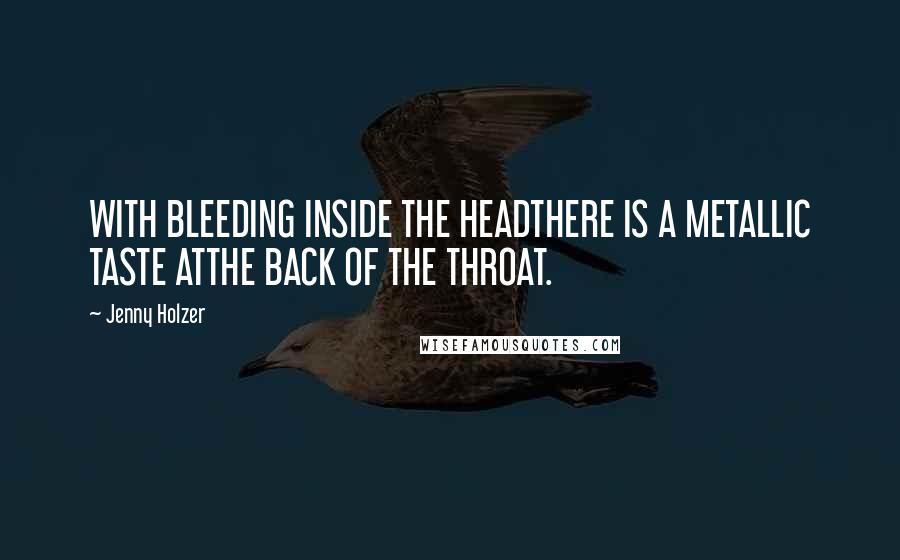 WITH BLEEDING INSIDE THE HEADTHERE IS A METALLIC TASTE ATTHE BACK OF THE THROAT.

~ Jenny Holzer

WISEFAMOUSQUOTES.COM